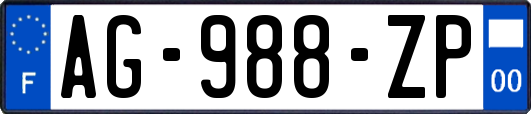 F
AG-988-ZP
00